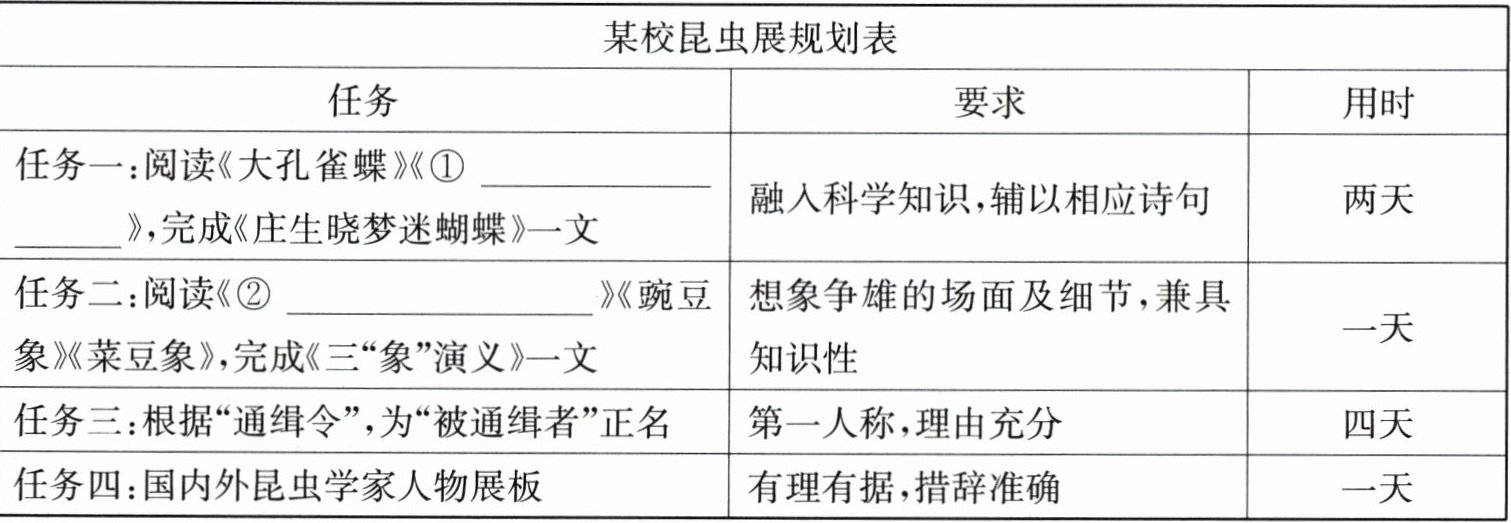 | 某校昆虫展规划表 | | |
|---|---|---|
| 任务 | 要求 | 用时 |
| 任务一:阅读《大孔雀蝶》《①____》,完成《庄生晓梦迷蝴蝶》一文 | 融入科学知识,辅以相应诗句 | 两天 |
| 任务二:阅读《②____》《豌豆象》《菜豆象》,完成《三“象”演义》一文 | 想象争雄的场面及细节,兼具知识性 | 一天 |
| 任务三:根据“通缉令”,为“被通缉者”正名 | 第一人称,理由充分 | 四天 |
| 任务四:国内外昆虫学家人物展板 | 有理有据,措辞准确 | 一天 |